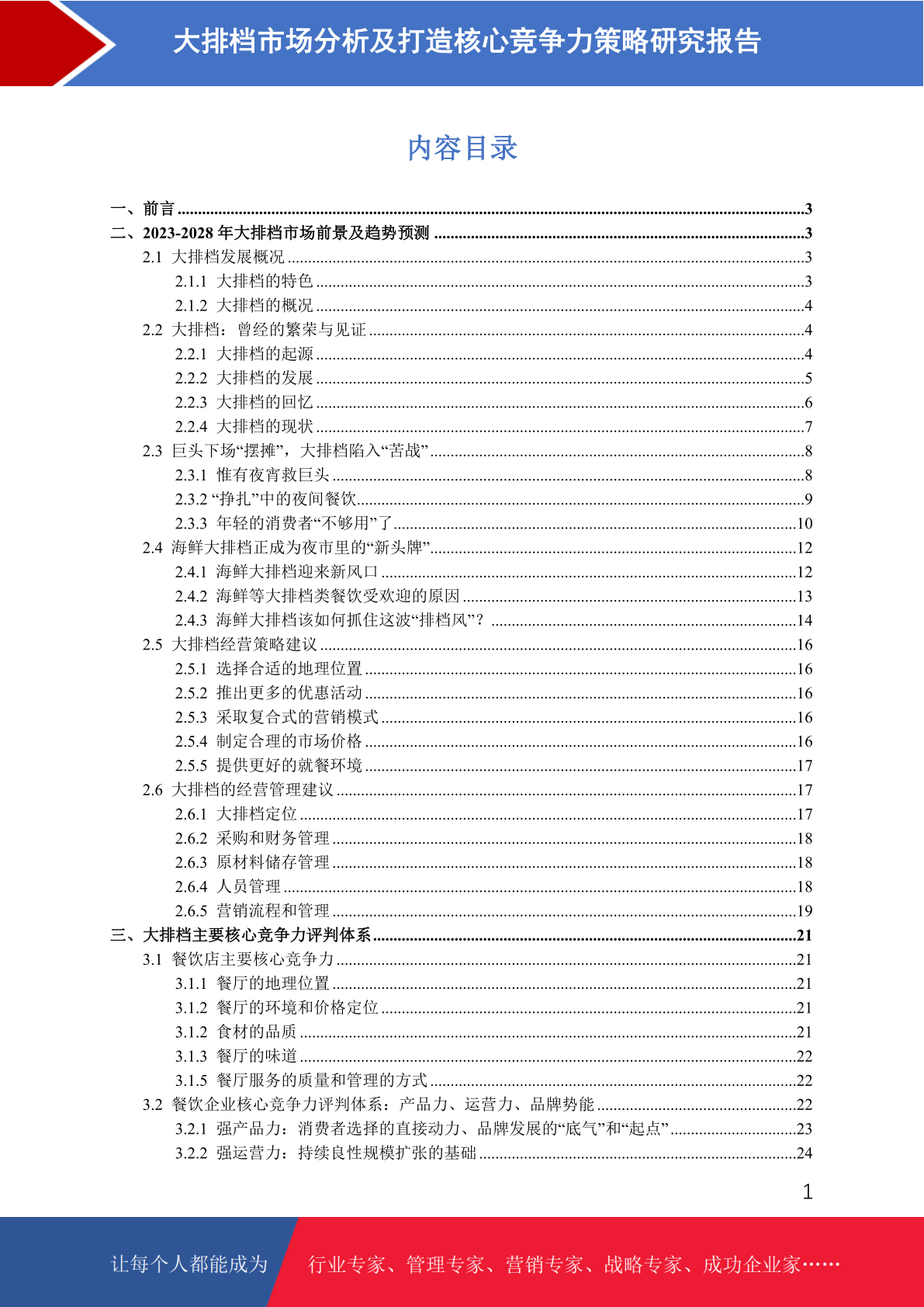 大排档市场分析及打造核心竞争力策略研究报告

内容目录

一、前言 ........3
二、2023-2028 年大排档市场前景及趋势预测 ........3
2.1 大排档发展概况 ........3
2.1.1 大排档的特色 ........3
2.1.2 大排档的概况 ........4
2.2 大排档：曾经的繁荣与见证 ........4
2.2.1 大排档的起源 ........4
2.2.2 大排档的发展 ........5
2.2.3 大排档的回忆 ........6
2.2.4 大排档的现状 ........7
2.3 巨头下场“摆摊”，大排档陷入“苦战” ........8
2.3.1 惟有夜宵救巨头 ........8
2.3.2 “挣扎”中的夜间餐饮 ........9
2.3.3 年轻的消费者“不够用”了 ........10
2.4 海鲜大排档正成为夜市里的“新头牌” ........12
2.4.1 海鲜大排档迎来新风口 ........12
2.4.2 海鲜等大排档类餐饮受欢迎的原因 ........13
2.4.3 海鲜大排档该如何抓住这波“排档风”？ ........14
2.5 大排档经营策略建议 ........16
2.5.1 选择合适的地理位置 ........16
2.5.2 推出更多的优惠活动 ........16
2.5.3 采取复合式的营销模式 ........16
2.5.4 制定合理的市场价格 ........16
2.5.5 提供更好的就餐环境 ........17
2.6 大排档的经营管理建议 ........17
2.6.1 大排档定位 ........17
2.6.2 采购和财务管理 ........18
2.6.3 原材料储存管理 ........18
2.6.4 人员管理 ........18
2.6.5 营销流程和管理 ........19
三、大排档主要核心竞争力评判体系 ........21
3.1 餐饮店主要核心竞争力 ........21
3.1.1 餐厅的地理位置 ........21
3.1.2 餐厅的环境和价格定位 ........21
3.1.2 食材的品质 ........21
3.1.3 餐厅的味道 ........22
3.1.5 餐厅服务的质量和管理的方式 ........22
3.2 餐饮企业核心竞争力评判体系：产品力、运营力、品牌势能 ........22
3.2.1 强产品力：消费者选择的直接动力、品牌发展的“底气”和“起点” ........23
3.2.2 强运营力：持续良性规模扩张的基础 ........24

1

让每个人都能成为 行业专家、管理专家、营销专家、战略专家、成功企业家……